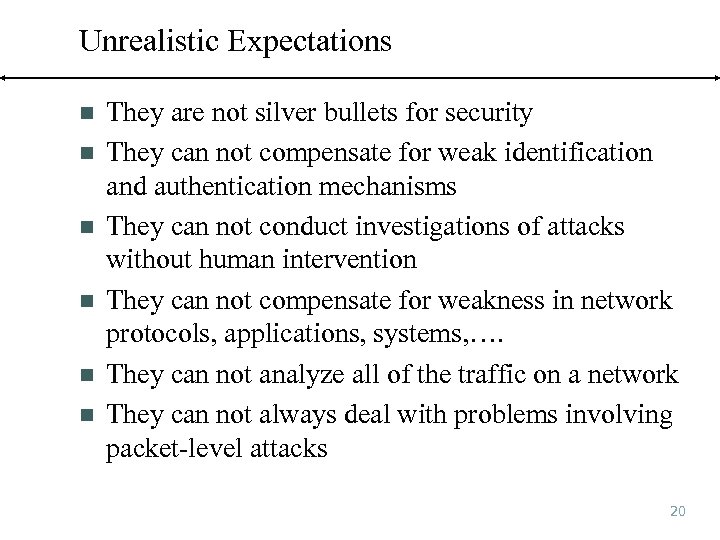 Unrealistic Expectations

- They are not silver bullets for security
- They can not compensate for weak identification and authentication mechanisms
- They can not conduct investigations of attacks without human intervention
- They can not compensate for weakness in network protocols, applications, systems,….
- They can not analyze all of the traffic on a network
- They can not always deal with problems involving packet-level attacks

20